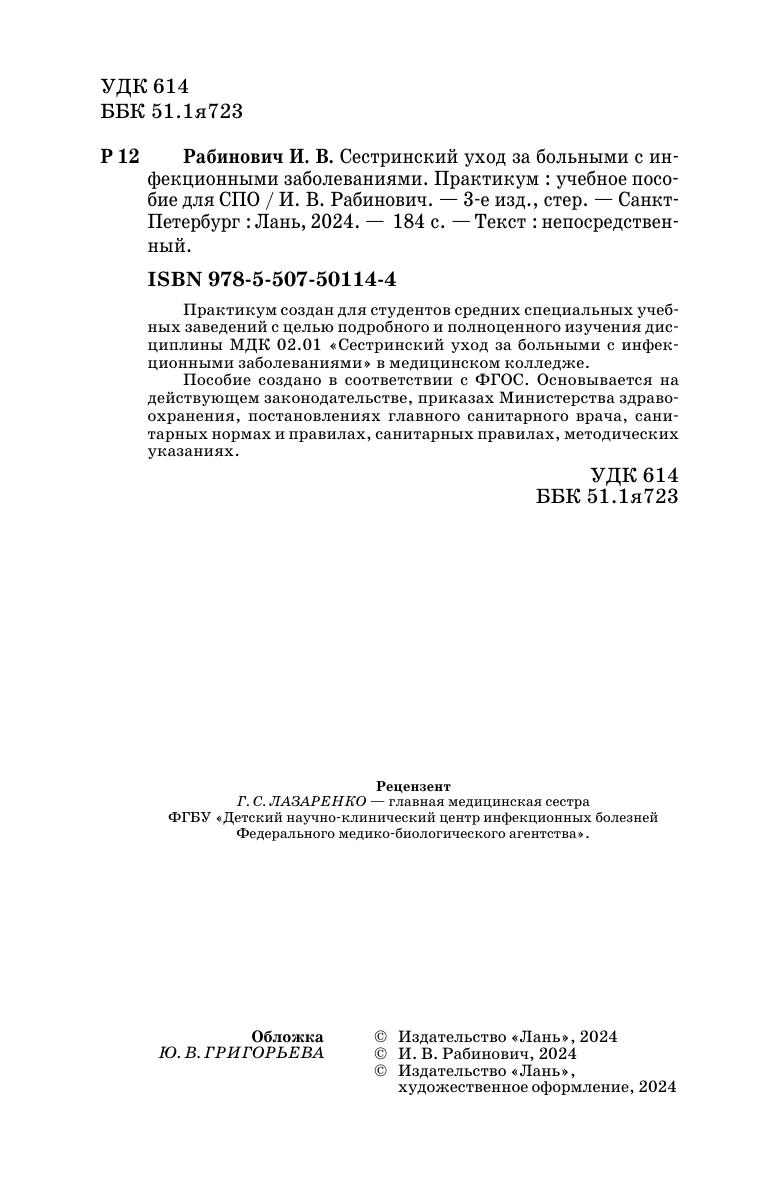 УДК 614
ББК 51.1я723

Р 12 Рабинович И. В. Сестринский уход за больными с инфекционными заболеваниями. Практикум : учебное пособие для СПО / И. В. Рабинович. — 3-е изд., стер. — Санкт-Петербург : Лань, 2024. — 184 с. — Текст : непосредственный.

ISBN 978-5-507-50114-4

Практикум создан для студентов средних специальных учебных заведений с целью подробного и полноценного изучения дисциплины МДК 02.01 «Сестринский уход за больными с инфекционными заболеваниями» в медицинском колледже.

Пособие создано в соответствии с ФГОС. Основывается на действующем законодательстве, приказах Министерства здравоохранения, постановлениях главного санитарного врача, санитарных нормах и правилах, санитарных правилах, методических указаниях.

УДК 614
ББК 51.1я723

Рецензент
Г. С. ЛАЗАРЕНКО — главная медицинская сестра ФГБУ «Детский научно-клинический центр инфекционных болезней Федерального медико-биологического агентства».

Обложка
Ю. В. ГРИГОРЬЕВА

© Издательство «Лань», 2024
© И. В. Рабинович, 2024
© Издательство «Лань», художественное оформление, 2024